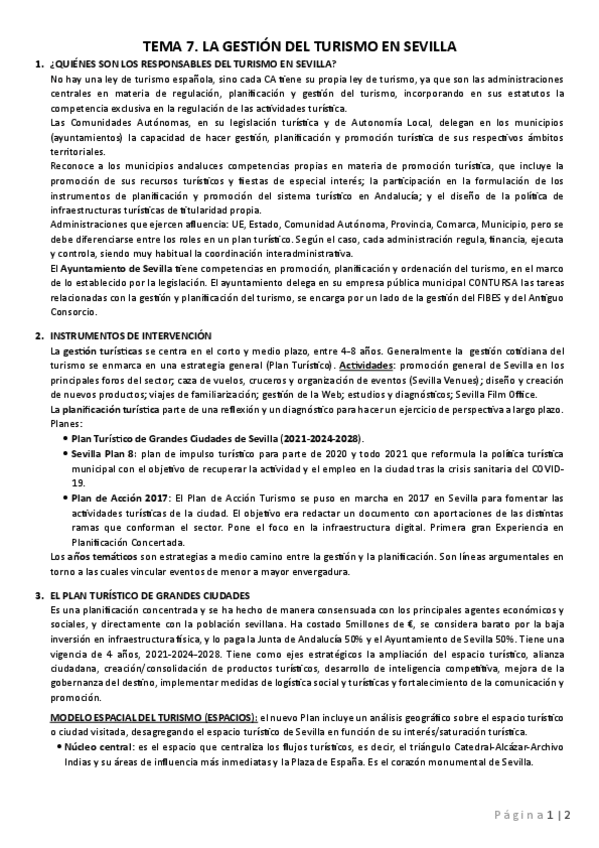 TEMA 7. LA GESTIÓN DEL TURISMO EN SEVILLA

1. ¿QUIÉNES SON LOS RESPONSABLES DEL TURISMO EN SEVILLA?

No hay una ley de turismo española, sino cada CA tiene su propia ley de turismo, ya que son las administraciones centrales en materia de regulación, planificación y gestión del turismo, incorporando en sus estatutos la competencia exclusiva en la regulación de las actividades turística.

Las Comunidades Autónomas, en su legislación turística y de Autonomía Local, delegan en los municipios (ayuntamientos) la capacidad de hacer gestión, planificación y promoción turística de sus respectivos ámbitos territoriales.

Reconoce a los municipios andaluces competencias propias en materia de promoción turística, que incluye la promoción de sus recursos turísticos y fiestas de especial interés; la participación en la formulación de los instrumentos de planificación y promoción del sistema turístico en Andalucía; y el diseño de la política de infraestructuras turísticas de titularidad propia.

Administraciones que ejercen afluencia: UE, Estado, Comunidad Autónoma, Provincia, Comarca, Municipio, pero se debe diferenciarse entre los roles en un plan turístico. Según el caso, cada administración regula, financia, ejecuta y controla, siendo muy habitual la coordinación interadministrativa.

El Ayuntamiento de Sevilla tiene competencias en promoción, planificación y ordenación del turismo, en el marco de lo establecido por la legislación. El ayuntamiento delega en su empresa pública municipal CONTURSA las tareas relacionadas con la gestión y planificación del turismo, se encarga por un lado de la gestión del FIBES y del Antiguo Consorcio.

2. INSTRUMENTOS DE INTERVENCIÓN

La gestión turísticas se centra en el corto y medio plazo, entre 4-8 años. Generalmente la gestión cotidiana del turismo se enmarca en una estrategia general (Plan Turístico). Actividades: promoción general de Sevilla en los principales foros del sector; caza de vuelos, cruceros y organización de eventos (Sevilla Venues); diseño y creación de nuevos productos; viajes de familiarización; gestión de la Web; estudios y diagnósticos; Sevilla Film Office.

La planificación turística parte de una reflexión y un diagnóstico para hacer un ejercicio de perspectiva a largo plazo. Planes:

• Plan Turístico de Grandes Ciudades de Sevilla (2021-2024-2028).
• Sevilla Plan 8: plan de impulso turístico para parte de 2020 y todo 2021 que reformula la política turística municipal con el objetivo de recuperar la actividad y el empleo en la ciudad tras la crisis sanitaria del COVID-19.
• Plan de Acción 2017: El Plan de Acción Turismo se puso en marcha en 2017 en Sevilla para fomentar las actividades turísticas de la ciudad. El objetivo era redactar un documento con aportaciones de las distintas ramas que conforman el sector. Pone el foco en la infraestructura digital. Primera gran Experiencia en Planificación Concertada.

Los años temáticos son estrategias a medio camino entre la gestión y la planificación. Son líneas argumentales en torno a las cuales vincular eventos de menor a mayor envergadura.

3. EL PLAN TURÍSTICO DE GRANDES CIUDADES

Es una planificación concentrada y se ha hecho de manera consensuada con los principales agentes económicos y sociales, y directamente con la población sevillana. Ha costado 5millones de €, se considera barato por la baja inversión en infraestructura física, y lo paga la Junta de Andalucía 50% y el Ayuntamiento de Sevilla 50%. Tiene una vigencia de 4 años, 2021-2024-2028. Tiene como ejes estratégicos la ampliación del espacio turístico, alianza ciudadana, creación/consolidación de productos turísticos, desarrollo de inteligencia competitiva, mejora de la gobernanza del destino, implementar medidas de logística social y turísticas y fortalecimiento de la comunicación y promoción.

MODELO ESPACIAL DEL TURISMO (ESPACIOS): el nuevo Plan incluye un análisis geográfico sobre el espacio turístico o ciudad visitada, desagregando el espacio turístico de Sevilla en función de su interés/saturación turística.

• Núcleo central: es el espacio que centraliza los flujos turísticos, es decir, el triángulo Catedral-Alcázar-Archivo Indias y su áreas de influencia más inmediatas y la Plaza de España. Es el corazón monumental de Sevilla.

Página 1 | 2